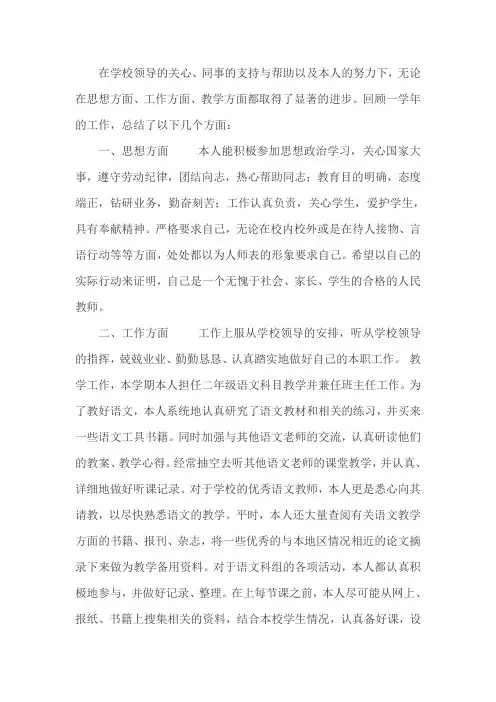 在学校领导的关心、同事的支持与帮助以及本人的努力下，无论在思想方面、工作方面、教学方面都取得了显著的进步。回顾一学年的工作，总结了以下几个方面：

一、思想方面　　本人能积极参加思想政治学习，关心国家大事，遵守劳动纪律，团结向志，热心帮助同志；教育目的明确，态度端正，钻研业务，勤奋刻苦；工作认真负责，关心学生，爱护学生，具有奉献精神。严格要求自己，无论在校内校外或是在待人接物、言语行动等等方面，处处都以为人师表的形象要求自己。希望以自己的实际行动来证明，自己是一个无愧于社会、家长、学生的合格的人民教师。

二、工作方面　　工作上服从学校领导的安排，听从学校领导的指挥，兢兢业业、勤勤恳恳、认真踏实地做好自己的本职工作。 教学工作，本学期本人担任二年级语文科目教学并兼任班主任工作。为了教好语文，本人系统地认真研究了语文教材和相关的练习，并买来一些语文工具书籍。同时加强与其他语文老师的交流，认真研读他们的教案、教学心得。经常抽空去听其他语文老师的课堂教学，并认真、详细地做好听课记录。对于学校的优秀语文教师，本人更是悉心向其请教，以尽快熟悉语文的教学。平时，本人还大量查阅有关语文教学方面的书籍、报刊、杂志，将一些优秀的与本地区情况相近的论文摘录下来做为教学备用资料。对于语文科组的各项活动，本人都认真积极地参与，并做好记录、整理。在上每节课之前，本人尽可能从网上、报纸、书籍上搜集相关的资料，结合本校学生情况，认真备好课，设